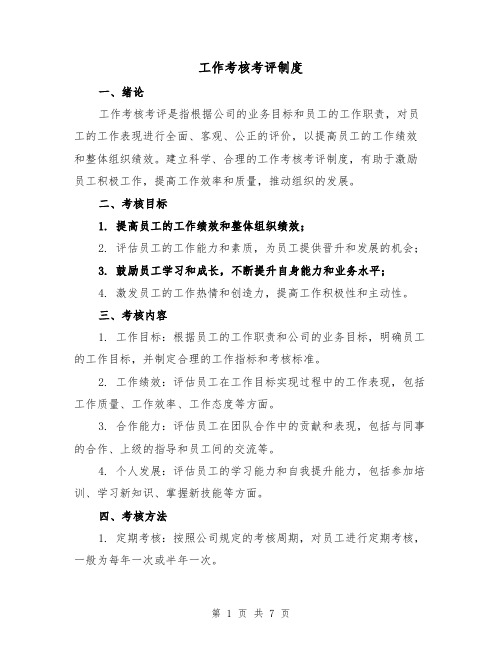 工作考核考评制度

一、绪论

工作考核考评是指根据公司的业务目标和员工的工作职责，对员工的工作表现进行全面、客观、公正的评价，以提高员工的工作绩效和整体组织绩效。建立科学、合理的工作考核考评制度，有助于激励员工积极工作，提高工作效率和质量，推动组织的发展。

二、考核目标

1. 提高员工的工作绩效和整体组织绩效；

2. 评估员工的工作能力和素质，为员工提供晋升和发展的机会；

3. 鼓励员工学习和成长，不断提升自身能力和业务水平；

4. 激发员工的工作热情和创造力，提高工作积极性和主动性。

三、考核内容

1. 工作目标：根据员工的工作职责和公司的业务目标，明确员工的工作目标，并制定合理的工作指标和考核标准。

2. 工作绩效：评估员工在工作目标实现过程中的工作表现，包括工作质量、工作效率、工作态度等方面。

3. 合作能力：评估员工在团队合作中的贡献和表现，包括与同事的合作、上级的指导和员工间的交流等。

4. 个人发展：评估员工的学习能力和自我提升能力，包括参加培训、学习新知识、掌握新技能等方面。

四、考核方法

1. 定期考核：按照公司规定的考核周期，对员工进行定期考核，一般为每年一次或半年一次。

第 1 页 共 7 页